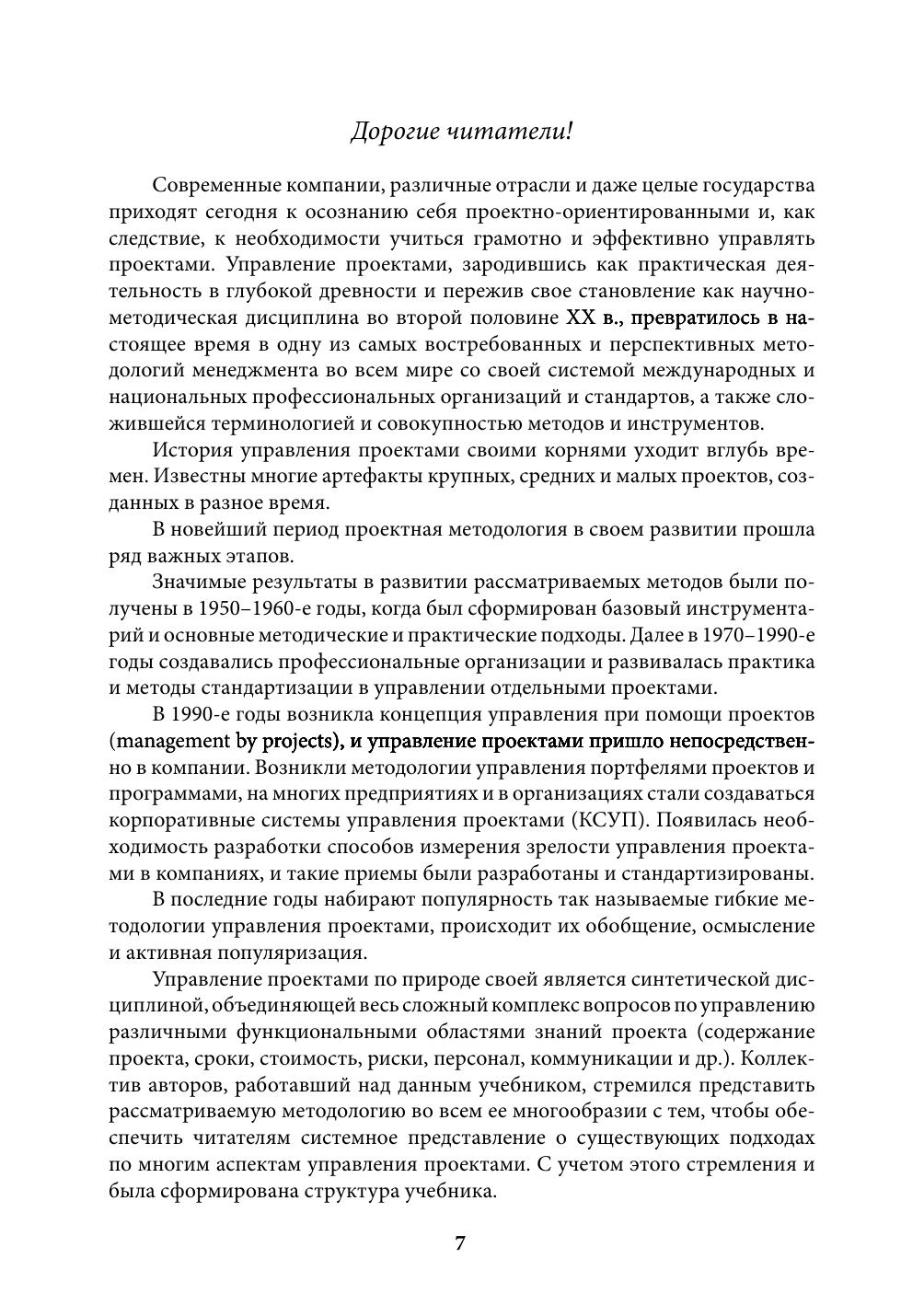 Дорогие читатели!

Современные компании, различные отрасли и даже целые государства приходят сегодня к осознанию себя проектно-ориентированными и, как следствие, к необходимости учиться грамотно и эффективно управлять проектами. Управление проектами, зародившись как практическая деятельность в глубокой древности и пережив свое становление как научно-методическая дисциплина во второй половине XX в., превратилось в настоящее время в одну из самых востребованных и перспективных методологий менеджмента во всем мире со своей системой международных и национальных профессиональных организаций и стандартов, а также сложившейся терминологией и совокупностью методов и инструментов.

История управления проектами своими корнями уходит вглубь времен. Известны многие артефакты крупных, средних и малых проектов, созданных в разное время.

В новейший период проектная методология в своем развитии прошла ряд важных этапов.

Значимые результаты в развитии рассматриваемых методов были получены в 1950–1960-е годы, когда был сформирован базовый инструментарий и основные методические и практические подходы. Далее в 1970–1990-е годы создавались профессиональные организации и развивалась практика и методы стандартизации в управлении отдельными проектами.

В 1990-е годы возникла концепция управления при помощи проектов (management by projects), и управление проектами пришло непосредственно в компании. Возникли методологии управления портфелями проектов и программами, на многих предприятиях и в организациях стали создаваться корпоративные системы управления проектами (КСУП). Появилась необходимость разработки способов измерения зрелости управления проектами в компаниях, и такие приемы были разработаны и стандартизированы.

В последние годы набирают популярность так называемые гибкие методологии управления проектами, происходит их обобщение, осмысление и активная популяризация.

Управление проектами по природе своей является синтетической дисциплиной, объединяющей весь сложный комплекс вопросов по управлению различными функциональными областями знаний проекта (содержание проекта, сроки, стоимость, риски, персонал, коммуникации и др.). Коллектив авторов, работавший над данным учебником, стремился представить рассматриваемую методологию во всем ее многообразии с тем, чтобы обеспечить читателям системное представление о существующих подходах по многим аспектам управления проектами. С учетом этого стремления и была сформирована структура учебника.

7